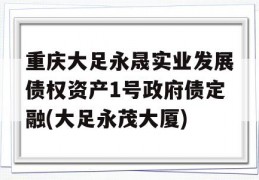 重庆大足永晟实业发展债权资产1号政府债定融(大足永茂大厦)